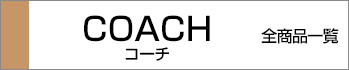 COACH
コーチ

全商品一覧